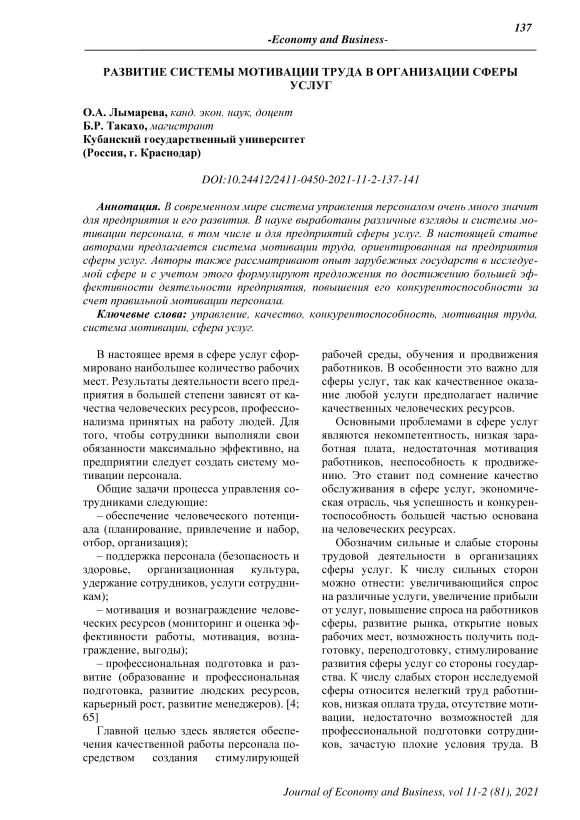 137

-Economy and Business-

РАЗВИТИЕ СИСТЕМЫ МОТИВАЦИИ ТРУДА В ОРГАНИЗАЦИИ СФЕРЫ УСЛУГ

О.А. Лымарева, канд. экон. наук, доцент
Б.Р. Такахо, магистрант
Кубанский государственный университет
(Россия, г. Краснодар)

DOI:10.24412/2411-0450-2021-11-2-137-141

Аннотация. В современном мире система управления персоналом очень много значит для предприятия и его развития. В науке выработаны различные взгляды и системы мотивации персонала, в том числе и для предприятий сферы услуг. В настоящей статье авторами предлагается система мотивации труда, ориентированная на предприятия сферы услуг. Авторы также рассматривают опыт зарубежных государств в исследуемой сфере и с учетом этого формулируют предложения по достижению большей эффективности деятельности предприятия, повышения его конкурентоспособности за счет правильной мотивации персонала.

Ключевые слова: управление, качество, конкурентоспособность, мотивация труда, система мотивации, сфера услуг.

В настоящее время в сфере услуг сформировано наибольшее количество рабочих мест. Результаты деятельности всего предприятия в большей степени зависят от качества человеческих ресурсов, профессионализма принятых на работу людей. Для того, чтобы сотрудники выполняли свои обязанности максимально эффективно, на предприятии следует создать систему мотивации персонала.

Общие задачи процесса управления сотрудниками следующие:

– обеспечение человеческого потенциала (планирование, привлечение и набор, отбор, организация);

– поддержка персонала (безопасность и здоровье, организационная культура, удержание сотрудников, услуги сотрудникам);

– мотивация и вознаграждение человеческих ресурсов (мониторинг и оценка эффективности работы, мотивация, вознаграждение, выгоды);

– профессиональная подготовка и развитие (образование и профессиональная подготовка, развитие людских ресурсов, карьерный рост, развитие менеджеров). [4; 65]

Главной целью здесь является обеспечения качественной работы персонала посредством создания стимулирующей рабочей среды, обучения и продвижения работников. В особенности это важно для сферы услуг, так как качественное оказание любой услуги предполагает наличие качественных человеческих ресурсов.

Основными проблемами в сфере услуг являются некомпетентность, низкая заработная плата, недостаточная мотивация работников, неспособность к продвижению. Это ставит под сомнение качество обслуживания в сфере услуг, экономическая отрасль, чья успешность и конкурентоспособность большей частью основана на человеческих ресурсах.

Обозначим сильные и слабые стороны трудовой деятельности в организациях сферы услуг. К числу сильных сторон можно отнести: увеличивающийся спрос на различные услуги, увеличение прибыли от услуг, повышение спроса на работников сферы, развитие рынка, открытие новых рабочих мест, возможность получить подготовку, переподготовку, стимулирование развития сферы услуг со стороны государства. К числу слабых сторон исследуемой сферы относится нелегкий труд работников, низкая оплата труда, отсутствие мотивации, недостаточно возможностей для профессиональной подготовки сотрудников, зачастую плохие условия труда. В

Journal of Economy and Business, vol 11-2 (81), 2021